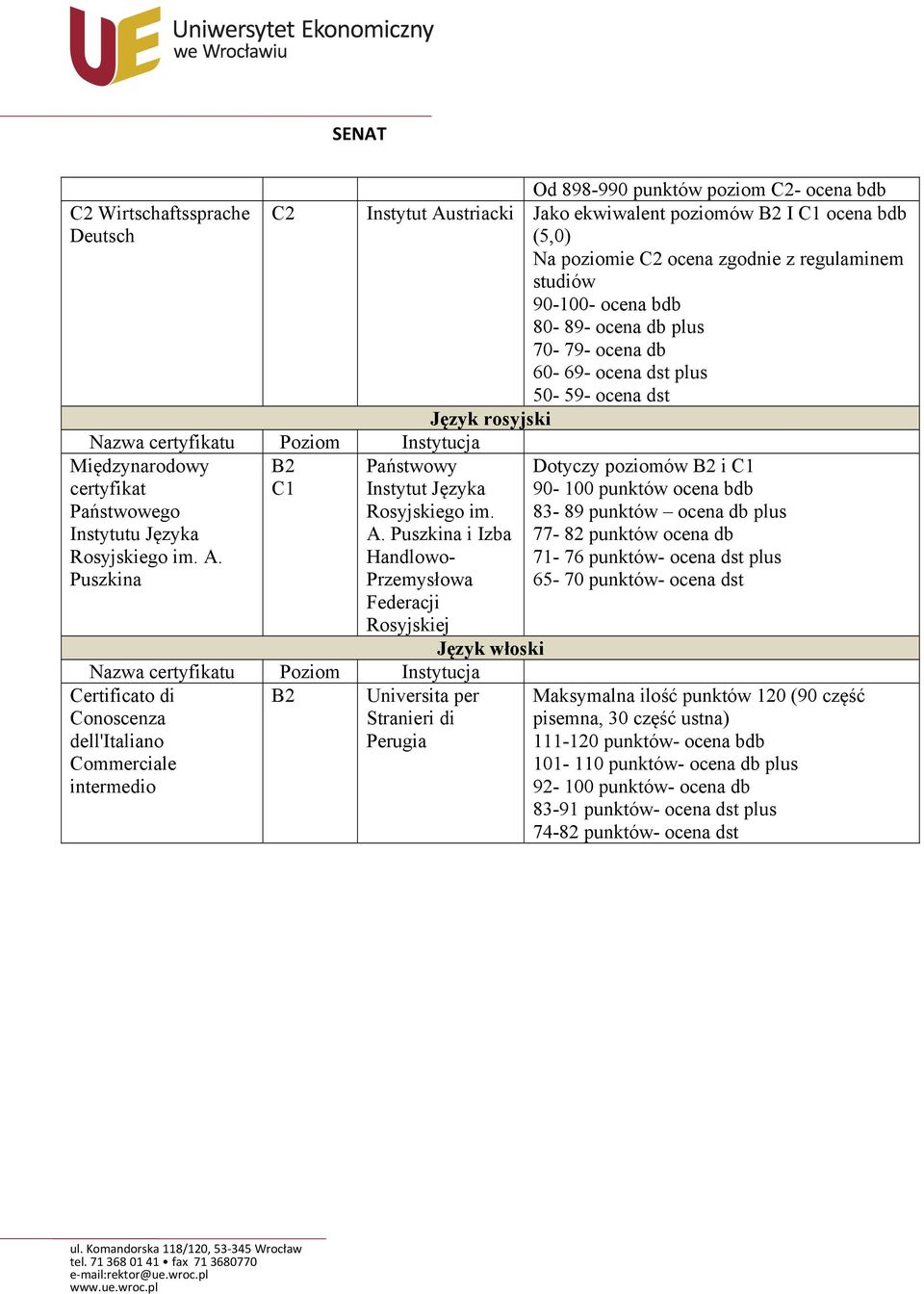 UE Uniwersytet Ekonomiczny we Wrocławiu

SENAT

| | | | Od 898-990 punktów poziom C2- ocena bdb |
|---|---|---|---|
| C2 Wirtschaftssprache Deutsch | C2 | Instytut Austriacki | Jako ekwiwalent poziomów B2 I C1 ocena bdb (5,0) Na poziomie C2 ocena zgodnie z regulaminem studiów 90-100- ocena bdb 80- 89- ocena db plus 70- 79- ocena db 60- 69- ocena dst plus 50- 59- ocena dst |
| Język rosyjski | | | |
| Nazwa certyfikatu | Poziom | Instytucja | |
| Międzynarodowy certyfikat Państwowego Instytutu Języka Rosyjskiego im. A. Puszkina | B2 C1 | Państwowy Instytut Języka Rosyjskiego im. A. Puszkina i Izba Handlowo-Przemysłowa Federacji Rosyjskiej | Dotyczy poziomów B2 i C1 90- 100 punktów ocena bdb 83- 89 punktów – ocena db plus 77- 82 punktów ocena db 71- 76 punktów- ocena dst plus 65- 70 punktów- ocena dst |
| Język włoski | | | |
| Nazwa certyfikatu | Poziom | Instytucja | |
| Certificato di Conoscenza dell'Italiano Commerciale intermedio | B2 | Universita per Stranieri di Perugia | Maksymalna ilość punktów 120 (90 część pisemna, 30 część ustna) 111-120 punktów- ocena bdb 101- 110 punktów- ocena db plus 92- 100 punktów- ocena db 83-91 punktów- ocena dst plus 74-82 punktów- ocena dst |

ul. Komandorska 118/120, 53-345 Wrocław
tel. 71 368 01 41 • fax 71 3680770
e-mail:rektor@ue.wroc.pl
www.ue.wroc.pl